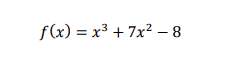 $f(x) = x^3 + 7x^2 - 8$